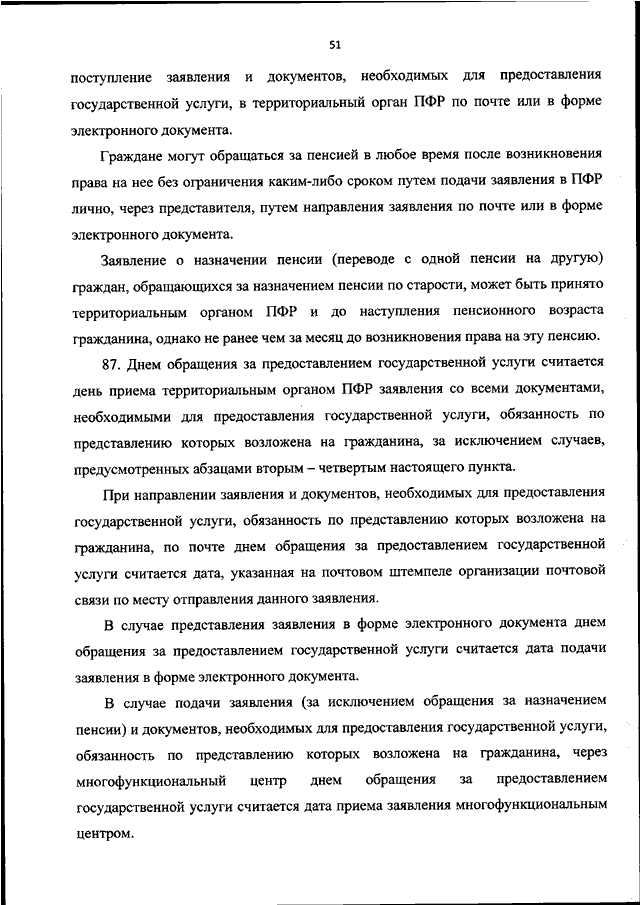 51

поступление заявления и документов, необходимых для предоставления государственной услуги, в территориальный орган ПФР по почте или в форме электронного документа.

Граждане могут обращаться за пенсией в любое время после возникновения права на нее без ограничения каким-либо сроком путем подачи заявления в ПФР лично, через представителя, путем направления заявления по почте или в форме электронного документа.

Заявление о назначении пенсии (переводе с одной пенсии на другую) граждан, обращающихся за назначением пенсии по старости, может быть принято территориальным органом ПФР и до наступления пенсионного возраста гражданина, однако не ранее чем за месяц до возникновения права на эту пенсию.

87. Днем обращения за предоставлением государственной услуги считается день приема территориальным органом ПФР заявления со всеми документами, необходимыми для предоставления государственной услуги, обязанность по представлению которых возложена на гражданина, за исключением случаев, предусмотренных абзацами вторым – четвертым настоящего пункта.

При направлении заявления и документов, необходимых для предоставления государственной услуги, обязанность по представлению которых возложена на гражданина, по почте днем обращения за предоставлением государственной услуги считается дата, указанная на почтовом штемпеле организации почтовой связи по месту отправления данного заявления.

В случае представления заявления в форме электронного документа днем обращения за предоставлением государственной услуги считается дата подачи заявления в форме электронного документа.

В случае подачи заявления (за исключением обращения за назначением пенсии) и документов, необходимых для предоставления государственной услуги, обязанность по представлению которых возложена на гражданина, через многофункциональный центр днем обращения за предоставлением государственной услуги считается дата приема заявления многофункциональным центром.